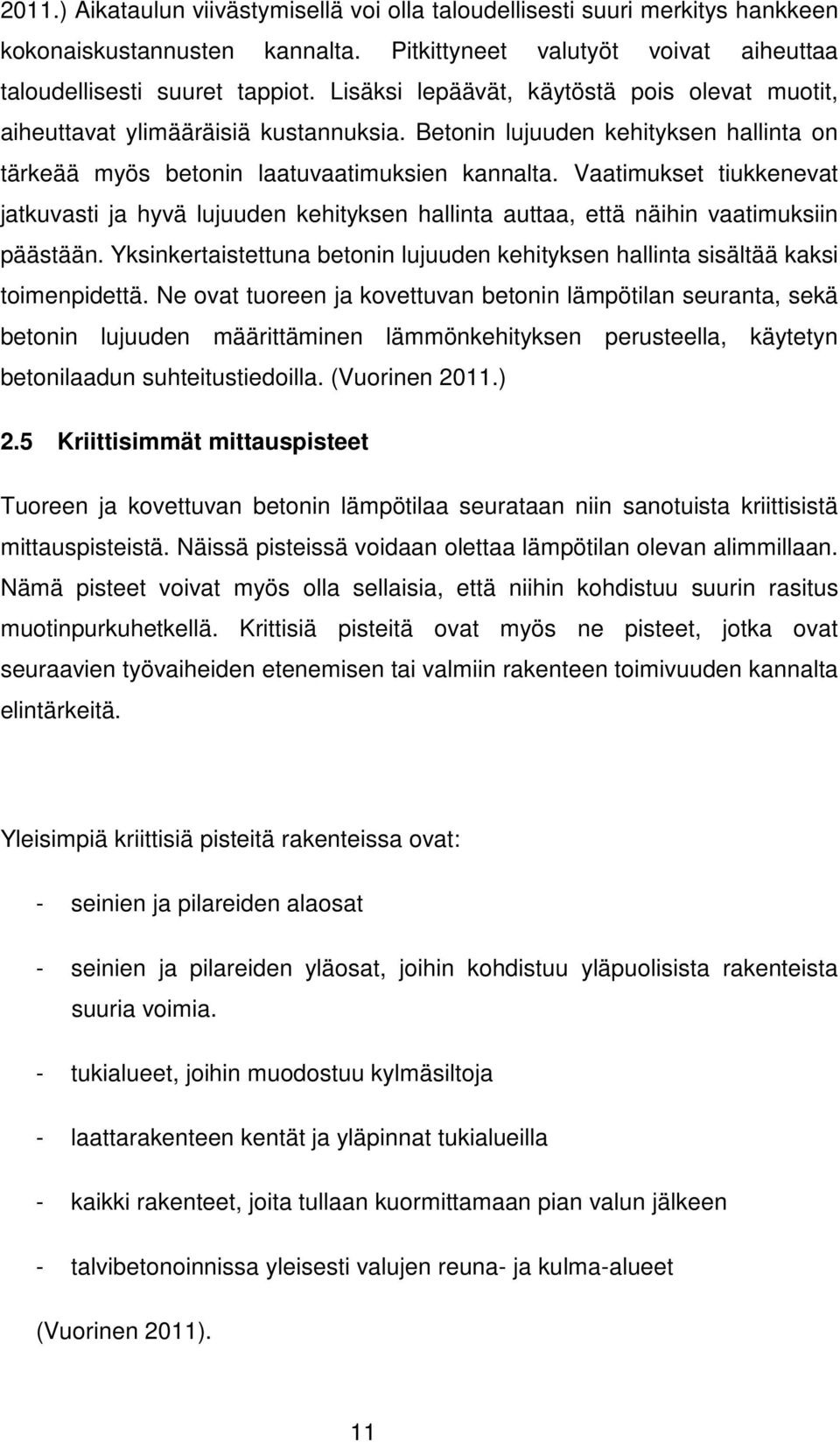 2011.) Aikataulun viivästymisellä voi olla taloudellisesti suuri merkitys hankkeen kokonaiskustannusten kannalta. Pitkittyneet valutyöt voivat aiheuttaa taloudellisesti suuret tappiot. Lisäksi lepäävät, käytöstä pois olevat muotit, aiheuttavat ylimääräisiä kustannuksia. Betonin lujuuden kehityksen hallinta on tärkeää myös betonin laatuvaatimuksien kannalta. Vaatimukset tiukkenevat jatkuvasti ja hyvä lujuuden kehityksen hallinta auttaa, että näihin vaatimuksiin päästään. Yksinkertaistettuna betonin lujuuden kehityksen hallinta sisältää kaksi toimenpidettä. Ne ovat tuoreen ja kovettuvan betonin lämpötilan seuranta, sekä betonin lujuuden määrittäminen lämmönkehityksen perusteella, käytetyn betonilaadun suhteitustiedoilla. (Vuorinen 2011.)

2.5 Kriittisimmät mittauspisteet

Tuoreen ja kovettuvan betonin lämpötilaa seurataan niin sanotuista kriittisistä mittauspisteistä. Näissä pisteissä voidaan olettaa lämpötilan olevan alimmillaan. Nämä pisteet voivat myös olla sellaisia, että niihin kohdistuu suurin rasitus muotinpurkuhetkellä. Krittisiä pisteitä ovat myös ne pisteet, jotka ovat seuraavien työvaiheiden etenemisen tai valmiin rakenteen toimivuuden kannalta elintärkeitä.

Yleisimpiä kriittisiä pisteitä rakenteissa ovat:

- seinien ja pilareiden alaosat

- seinien ja pilareiden yläosat, joihin kohdistuu yläpuolisista rakenteista suuria voimia.

- tukialueet, joihin muodostuu kylmäsiltoja

- laattarakenteen kentät ja yläpinnat tukialueilla

- kaikki rakenteet, joita tullaan kuormittamaan pian valun jälkeen

- talvibetonoinnissa yleisesti valujen reuna- ja kulma-alueet

(Vuorinen 2011).

11